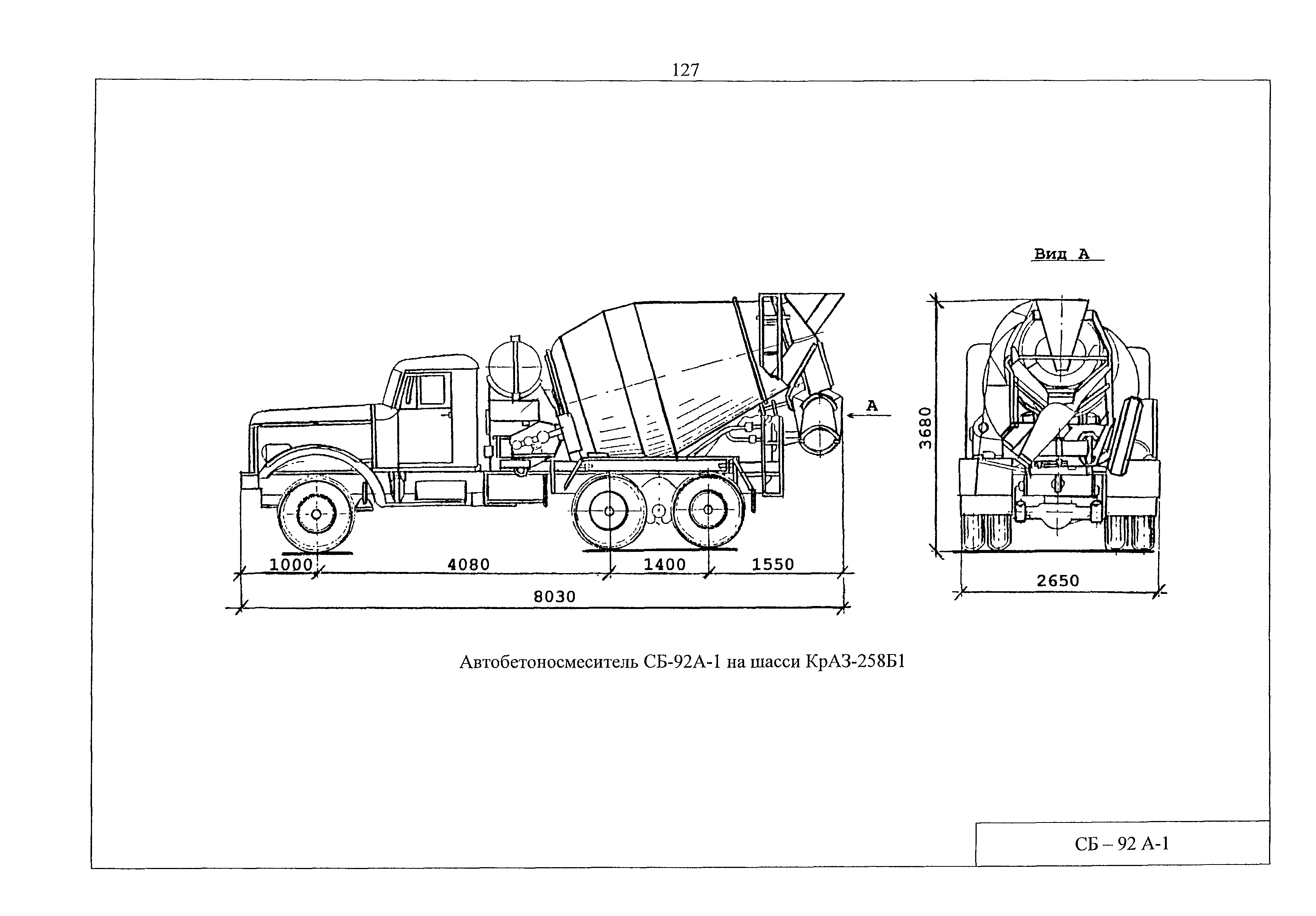 127

Вид А

А

3680

1000

4080

1400

1550

8030

2650

Автобетоносмеситель СБ-92А-1 на шасси КрАЗ-258Б1

СБ – 92 А-1